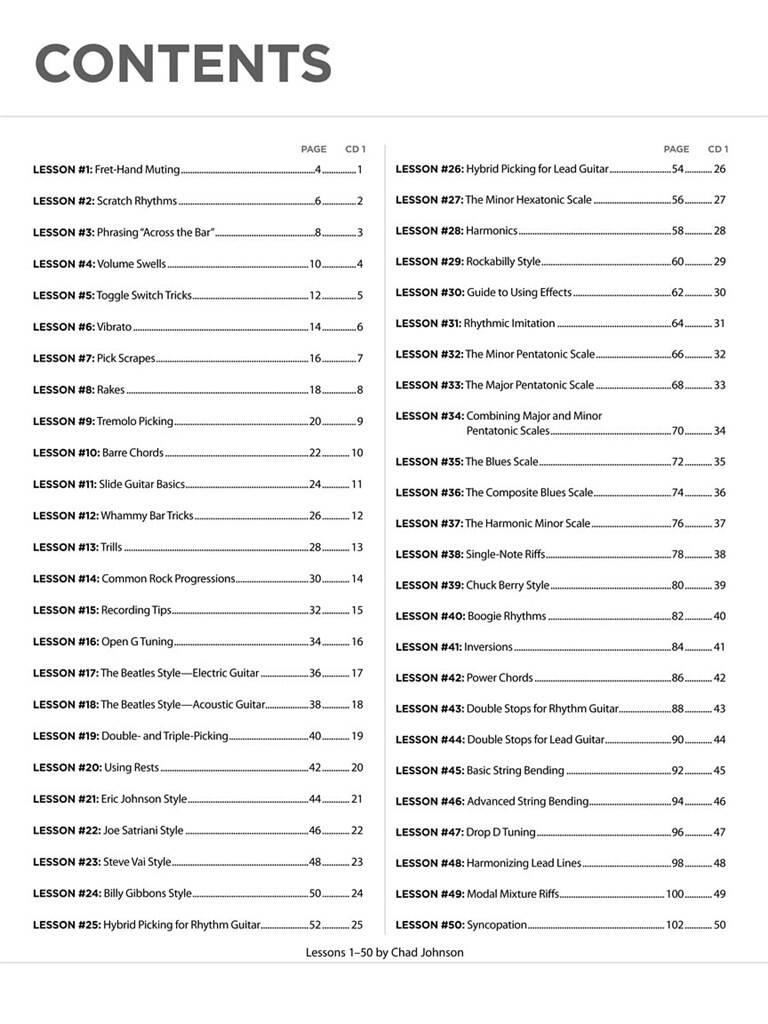 CONTENTS

| | PAGE | CD 1 |
|---|---|---|
| LESSON #1: Fret-Hand Muting | 4 | 1 |
| LESSON #2: Scratch Rhythms | 6 | 2 |
| LESSON #3: Phrasing "Across the Bar" | 8 | 3 |
| LESSON #4: Volume Swells | 10 | 4 |
| LESSON #5: Toggle Switch Tricks | 12 | 5 |
| LESSON #6: Vibrato | 14 | 6 |
| LESSON #7: Pick Scrapes | 16 | 7 |
| LESSON #8: Rakes | 18 | 8 |
| LESSON #9: Tremolo Picking | 20 | 9 |
| LESSON #10: Barre Chords | 22 | 10 |
| LESSON #11: Slide Guitar Basics | 24 | 11 |
| LESSON #12: Whammy Bar Tricks | 26 | 12 |
| LESSON #13: Trills | 28 | 13 |
| LESSON #14: Common Rock Progressions | 30 | 14 |
| LESSON #15: Recording Tips | 32 | 15 |
| LESSON #16: Open G Tuning | 34 | 16 |
| LESSON #17: The Beatles Style—Electric Guitar | 36 | 17 |
| LESSON #18: The Beatles Style—Acoustic Guitar | 38 | 18 |
| LESSON #19: Double- and Triple-Picking | 40 | 19 |
| LESSON #20: Using Rests | 42 | 20 |
| LESSON #21: Eric Johnson Style | 44 | 21 |
| LESSON #22: Joe Satriani Style | 46 | 22 |
| LESSON #23: Steve Vai Style | 48 | 23 |
| LESSON #24: Billy Gibbons Style | 50 | 24 |
| LESSON #25: Hybrid Picking for Rhythm Guitar | 52 | 25 |

| | PAGE | CD 1 |
|---|---|---|
| LESSON #26: Hybrid Picking for Lead Guitar | 54 | 26 |
| LESSON #27: The Minor Hexatonic Scale | 56 | 27 |
| LESSON #28: Harmonics | 58 | 28 |
| LESSON #29: Rockabilly Style | 60 | 29 |
| LESSON #30: Guide to Using Effects | 62 | 30 |
| LESSON #31: Rhythmic Imitation | 64 | 31 |
| LESSON #32: The Minor Pentatonic Scale | 66 | 32 |
| LESSON #33: The Major Pentatonic Scale | 68 | 33 |
| LESSON #34: Combining Major and Minor Pentatonic Scales | 70 | 34 |
| LESSON #35: The Blues Scale | 72 | 35 |
| LESSON #36: The Composite Blues Scale | 74 | 36 |
| LESSON #37: The Harmonic Minor Scale | 76 | 37 |
| LESSON #38: Single-Note Riffs | 78 | 38 |
| LESSON #39: Chuck Berry Style | 80 | 39 |
| LESSON #40: Boogie Rhythms | 82 | 40 |
| LESSON #41: Inversions | 84 | 41 |
| LESSON #42: Power Chords | 86 | 42 |
| LESSON #43: Double Stops for Rhythm Guitar | 88 | 43 |
| LESSON #44: Double Stops for Lead Guitar | 90 | 44 |
| LESSON #45: Basic String Bending | 92 | 45 |
| LESSON #46: Advanced String Bending | 94 | 46 |
| LESSON #47: Drop D Tuning | 96 | 47 |
| LESSON #48: Harmonizing Lead Lines | 98 | 48 |
| LESSON #49: Modal Mixture Riffs | 100 | 49 |
| LESSON #50: Syncopation | 102 | 50 |

Lessons 1–50 by Chad Johnson